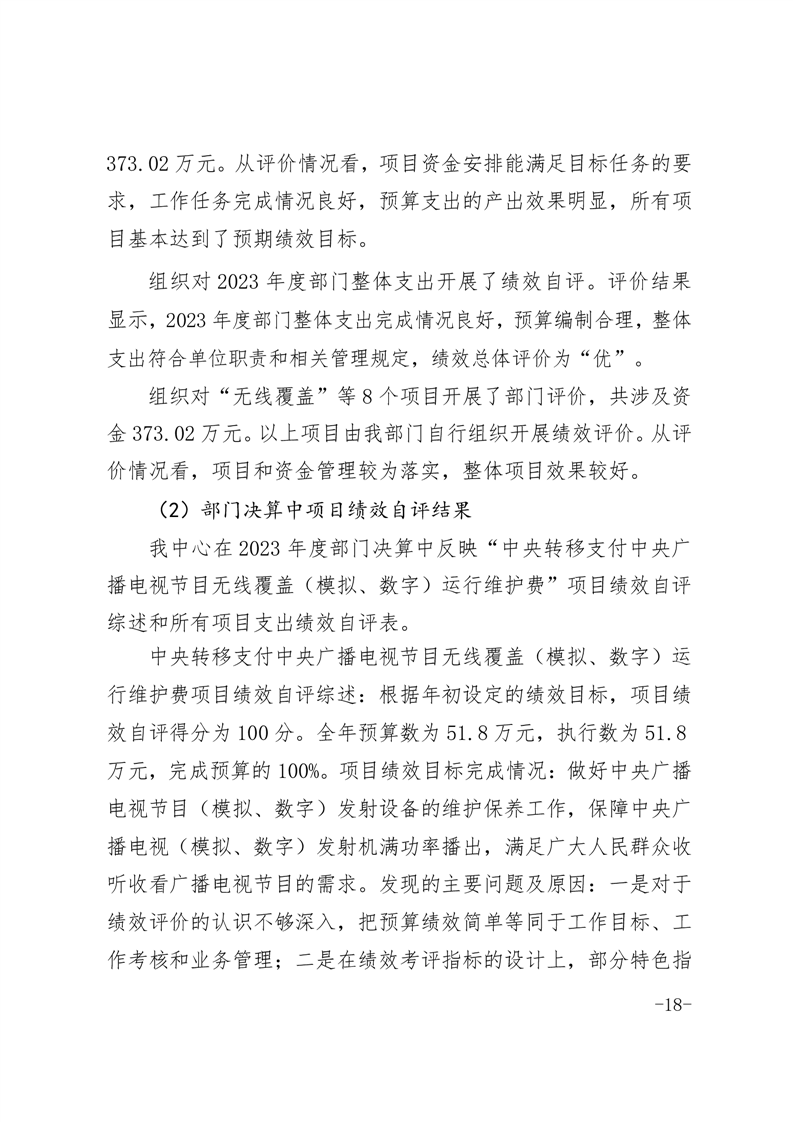 373.02 万元。从评价情况看，项目资金安排能满足目标任务的要求，工作任务完成情况良好，预算支出的产出效果明显，所有项目基本达到了预期绩效目标。

组织对 2023 年度部门整体支出开展了绩效自评。评价结果显示，2023 年度部门整体支出完成情况良好，预算编制合理，整体支出符合单位职责和相关管理规定，绩效总体评价为“优”。

组织对“无线覆盖”等 8 个项目开展了部门评价，共涉及资金 373.02 万元。以上项目由我部门自行组织开展绩效评价。从评价情况看，项目和资金管理较为落实，整体项目效果较好。

（2）部门决算中项目绩效自评结果

我中心在 2023 年度部门决算中反映“中央转移支付中央广播电视节目无线覆盖（模拟、数字）运行维护费”项目绩效自评综述和所有项目支出绩效自评表。

中央转移支付中央广播电视节目无线覆盖（模拟、数字）运行维护费项目绩效自评综述：根据年初设定的绩效目标，项目绩效自评得分为 100 分。全年预算数为 51.8 万元，执行数为 51.8 万元，完成预算的 100%。项目绩效目标完成情况：做好中央广播电视节目（模拟、数字）发射设备的维护保养工作，保障中央广播电视（模拟、数字）发射机满功率播出，满足广大人民群众收听收看广播电视节目的需求。发现的主要问题及原因：一是对于绩效评价的认识不够深入，把预算绩效简单等同于工作目标、工作考核和业务管理；二是在绩效考评指标的设计上，部分特色指

-18-